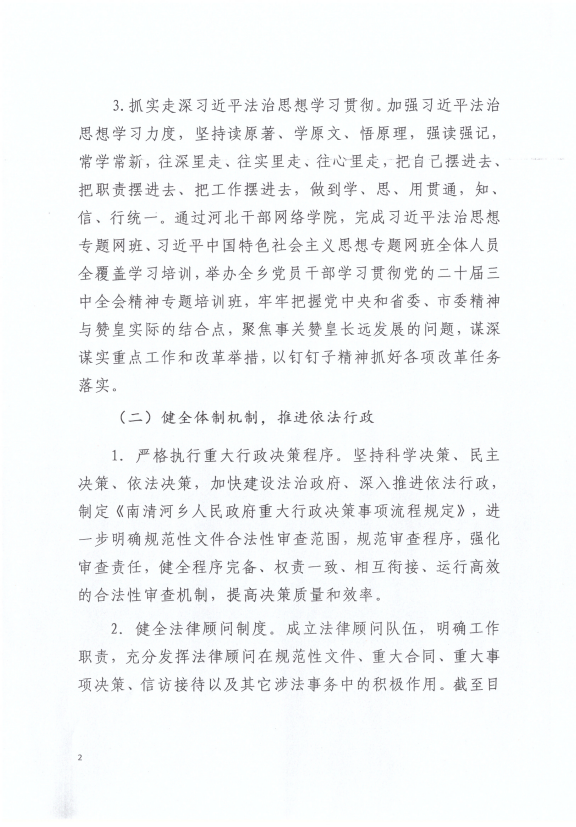 3.抓实走深习近平法治思想学习贯彻。加强习近平法治思想学习力度，坚持读原著、学原文、悟原理，强读强记，常学常新，往深里走、往实里走、往心里走，把自己摆进去、把职责摆进去、把工作摆进去，做到学、思、用贯通，知、信、行统一。通过河北干部网络学院，完成习近平法治思想专题网班、习近平中国特色社会主义思想专题网班全体人员全覆盖学习培训，举办全乡党员干部学习贯彻党的二十届三中全会精神专题培训班，牢牢把握党中央和省委、市委精神与赞皇实际的结合点，聚焦事关赞皇长远发展的问题，谋深谋实重点工作和改革举措，以钉钉子精神抓好各项改革任务落实。

（二）健全体制机制，推进依法行政

1. 严格执行重大行政决策程序。坚持科学决策、民主决策、依法决策，加快建设法治政府、深入推进依法行政，制定《南清河乡人民政府重大行政决策事项流程规定》，进一步明确规范性文件合法性审查范围，规范审查程序，强化审查责任，健全程序完备、权责一致、相互衔接、运行高效的合法性审查机制，提高决策质量和效率。

2. 健全法律顾问制度。成立法律顾问队伍，明确工作职责，充分发挥法律顾问在规范性文件、重大合同、重大事项决策、信访接待以及其它涉法事务中的积极作用。截至目

2